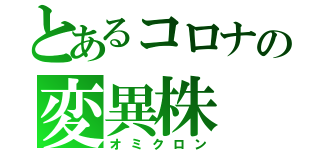 とあるコロナの
変異株
オミクロン